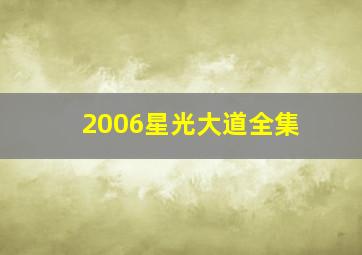 2006星光大道全集